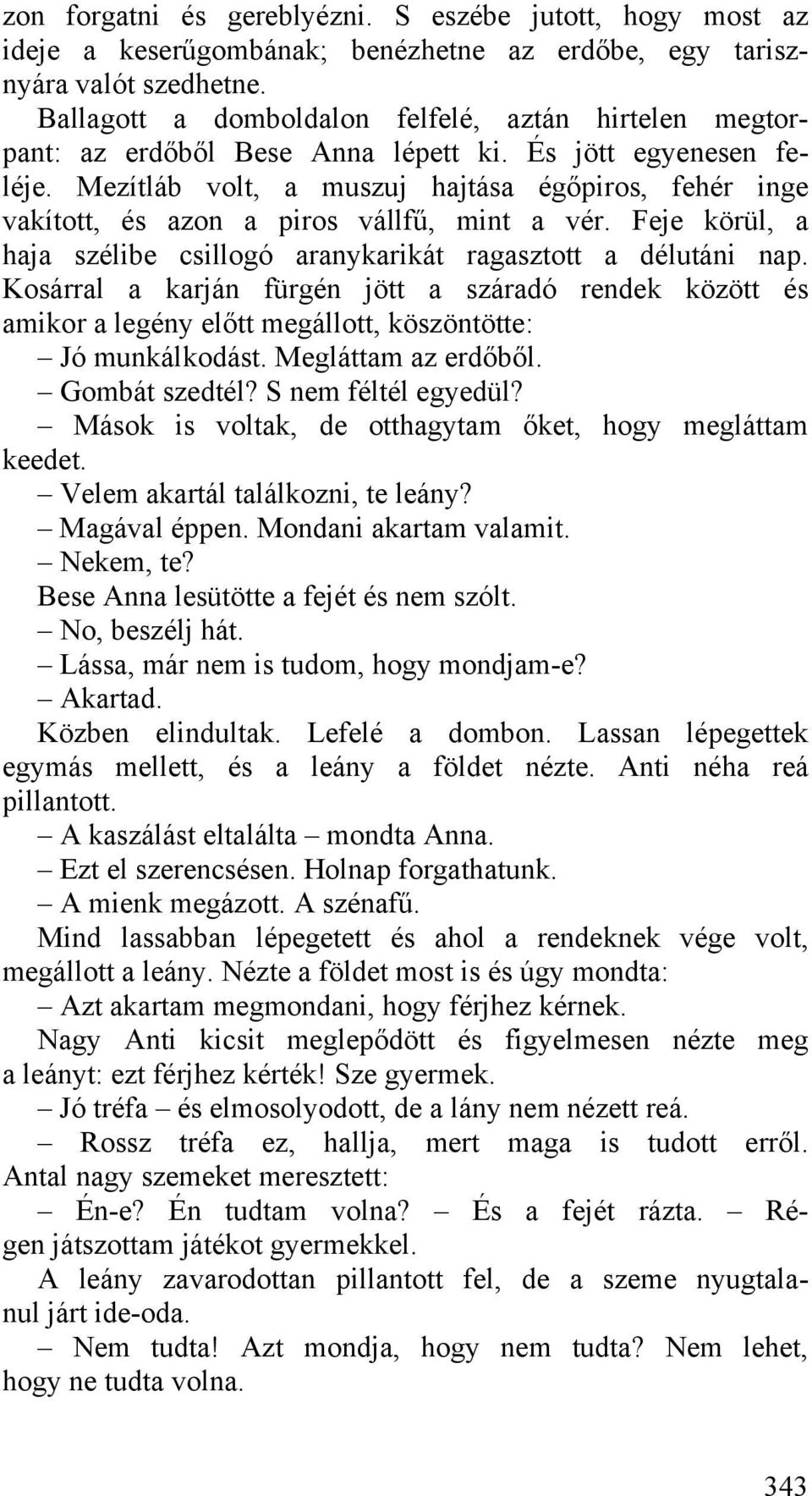 zon forgatni és gereblyézni. S eszébe jutott, hogy most az ideje a keserűgombának; benézhetne az erdőbe, egy tarisznyára valót szedhetne.

Ballagott a domboldalon felfelé, aztán hirtelen megtorpant: az erdőből Bese Anna lépett ki. És jött egyenesen feléje. Mezítláb volt, a muszuj hajtása égőpiros, fehér inge vakított, és azon a piros vállfű, mint a vér. Feje körül, a haja szélibe csillogó aranykarikát ragasztott a délutáni nap. Kosárral a karján fürgén jött a száradó rendek között és amikor a legény előtt megállott, köszöntötte:

– Jó munkálkodást. Megláttam az erdőből.

– Gombát szedtél? S nem féltél egyedül?

– Mások is voltak, de otthagytam őket, hogy megláttam keedet.

– Velem akartál találkozni, te leány?

– Magával éppen. Mondani akartam valamit.

– Nekem, te?

Bese Anna lesütötte a fejét és nem szólt.

– No, beszélj hát.

– Lássa, már nem is tudom, hogy mondjam-e?

– Akartad.

Közben elindultak. Lefelé a dombon. Lassan lépegettek egymás mellett, és a leány a földet nézte. Anti néha reá pillantott.

– A kaszálást eltalálta – mondta Anna.

– Ezt el szerencsésen. Holnap forgathatunk.

– A mienk megázott. A szénafű.

Mind lassabban lépegetett és ahol a rendeknek vége volt, megállott a leány. Nézte a földet most is és úgy mondta:

– Azt akartam megmondani, hogy férjhez kérnek.

Nagy Anti kicsit meglepődött és figyelmesen nézte meg a leányt: ezt férjhez kérték! Sze gyermek.

– Jó tréfa – és elmosolyodott, de a lány nem nézett reá.

– Rossz tréfa ez, hallja, mert maga is tudott erről. Antal nagy szemeket meresztett:

– Én-e? Én tudtam volna? – És a fejét rázta. – Régen játszottam játékot gyermekkel.

A leány zavarodottan pillantott fel, de a szeme nyugtalanul járt ide-oda.

– Nem tudta! Azt mondja, hogy nem tudta? Nem lehet, hogy ne tudta volna.

343